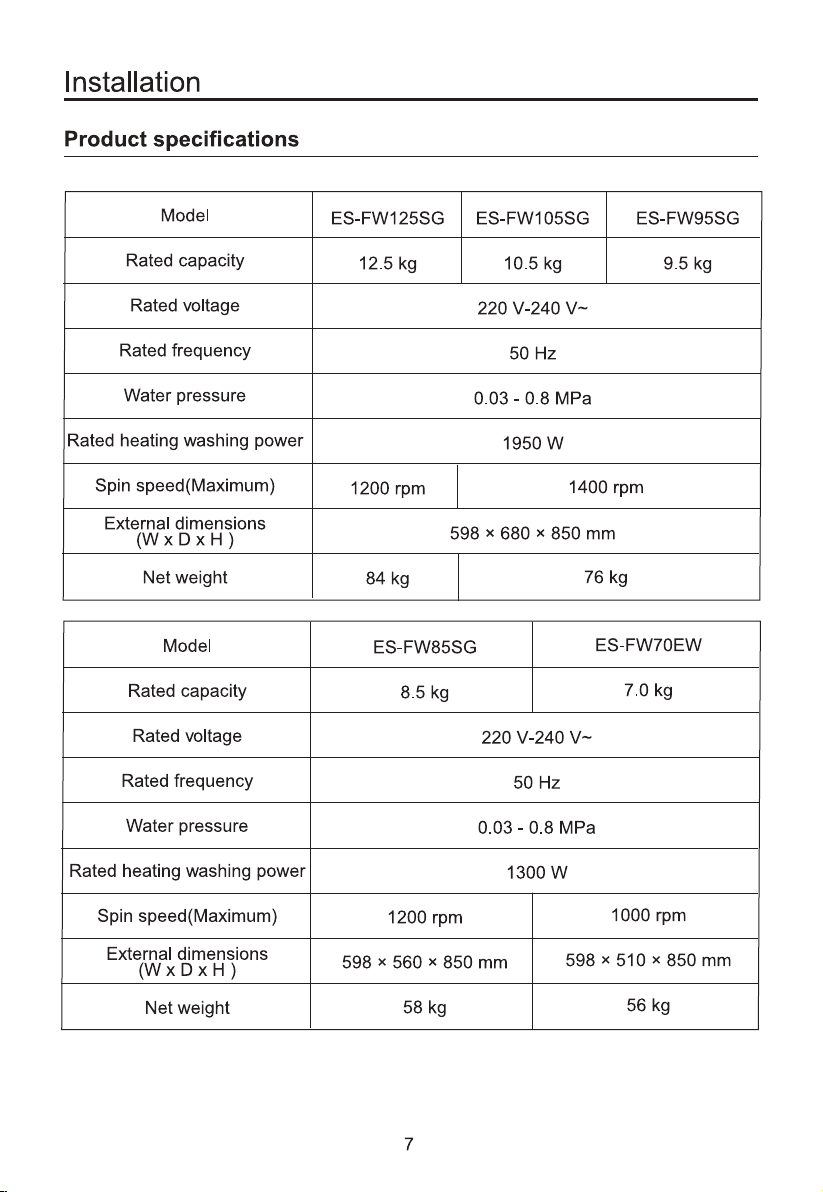 Installation

Product specifications

| Model | ES-FW125SG | ES-FW105SG | ES-FW95SG |
|---|---|---|---|
| Rated capacity | 12.5 kg | 10.5 kg | 9.5 kg |
| Rated voltage | 220 V-240 V~ | | |
| Rated frequency | 50 Hz | | |
| Water pressure | 0.03 - 0.8 MPa | | |
| Rated heating washing power | 1950 W | | |
| Spin speed(Maximum) | 1200 rpm | 1400 rpm | |
| External dimensions (W x D x H ) | 598 × 680 × 850 mm | | |
| Net weight | 84 kg | 76 kg | |

| Model | ES-FW85SG | ES-FW70EW |
|---|---|---|
| Rated capacity | 8.5 kg | 7.0 kg |
| Rated voltage | 220 V-240 V~ | |
| Rated frequency | 50 Hz | |
| Water pressure | 0.03 - 0.8 MPa | |
| Rated heating washing power | 1300 W | |
| Spin speed(Maximum) | 1200 rpm | 1000 rpm |
| External dimensions (W x D x H ) | 598 × 560 × 850 mm | 598 × 510 × 850 mm |
| Net weight | 58 kg | 56 kg |

7